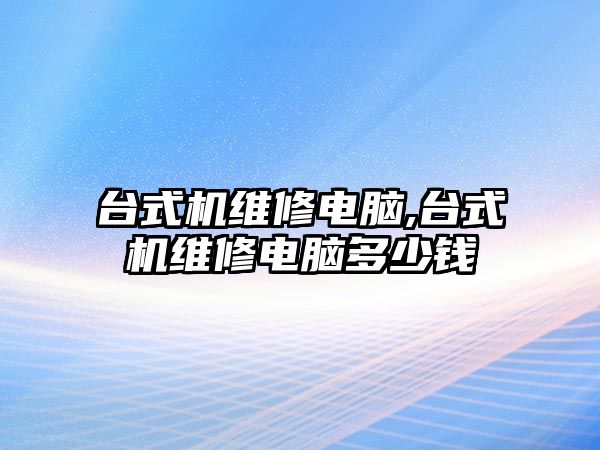 台式机维修电脑,台式机维修电脑多少钱